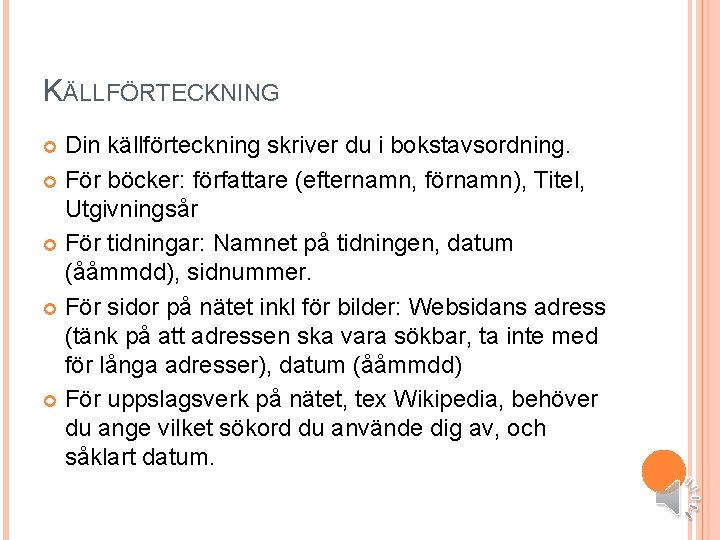 KÄLLFÖRTECKNING

Din källförteckning skriver du i bokstavsordning.

För böcker: författare (efternamn, förnamn), Titel, Utgivningsår

För tidningar: Namnet på tidningen, datum (ååmmdd), sidnummer.

För sidor på nätet inkl för bilder: Websidans adress (tänk på att adressen ska vara sökbar, ta inte med för långa adresser), datum (ååmmdd)

För uppslagsverk på nätet, tex Wikipedia, behöver du ange vilket sökord du använde dig av, och såklart datum.